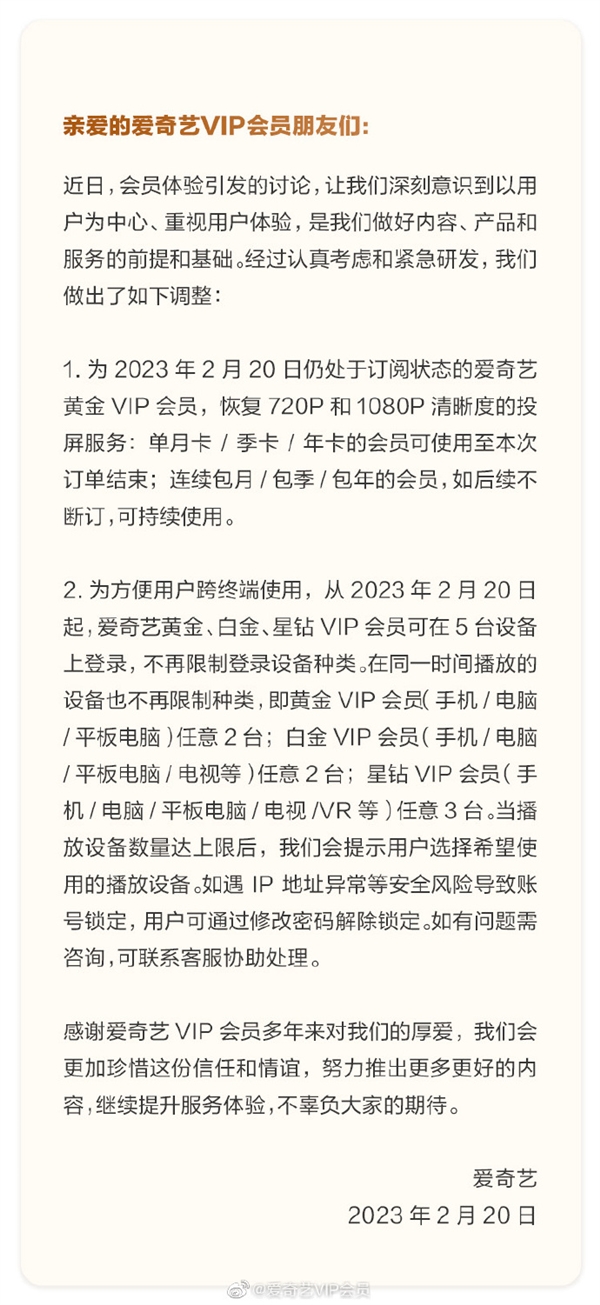 亲爱的爱奇艺VIP会员朋友们：

近日，会员体验引发的讨论，让我们深刻意识到以用户为中心、重视用户体验，是我们做好内容、产品和服务的前提和基础。经过认真考虑和紧急研发，我们做出了如下调整：

1. 为 2023 年 2 月 20 日仍处于订阅状态的爱奇艺黄金 VIP 会员，恢复 720P 和 1080P 清晰度的投屏服务：单月卡 / 季卡 / 年卡的会员可使用至本次订单结束；连续包月 / 包季 / 包年的会员，如后续不断订，可持续使用。

2. 为方便用户跨终端使用，从 2023 年 2 月 20 日起，爱奇艺黄金、白金、星钻 VIP 会员可在 5 台设备上登录，不再限制登录设备种类。在同一时间播放的设备也不再限制种类，即黄金 VIP 会员（手机 / 电脑 / 平板电脑）任意 2 台；白金 VIP 会员（手机 / 电脑 / 平板电脑 / 电视等）任意 2 台；星钻 VIP 会员（手机 / 电脑 / 平板电脑 / 电视 /VR 等）任意 3 台。当播放设备数量达上限后，我们会提示用户选择希望使用的播放设备。如遇 IP 地址异常等安全风险导致账号锁定，用户可通过修改密码解除锁定。如有问题需咨询，可联系客服协助处理。

感谢爱奇艺 VIP 会员多年来对我们的厚爱，我们会更加珍惜这份信任和情谊，努力推出更多更好的内容，继续提升服务体验，不辜负大家的期待。

爱奇艺
2023 年 2 月 20 日

@爱奇艺VIP会员